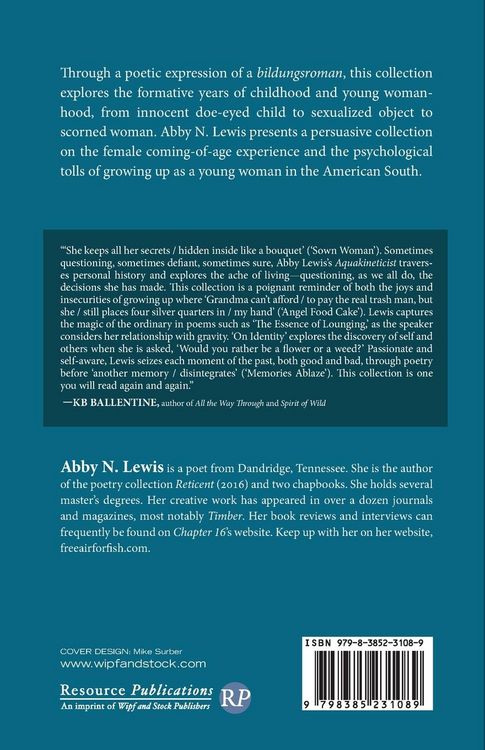 Through a poetic expression of a bildungsroman, this collection explores the formative years of childhood and young womanhood, from innocent doe-eyed child to sexualized object to scorned woman. Abby N. Lewis presents a persuasive collection on the female coming-of-age experience and the psychological tolls of growing up as a young woman in the American South.

"'She keeps all her secrets / hidden inside like a bouquet' ('Sown Woman'). Sometimes questioning, sometimes defiant, sometimes sure, Abby Lewis's Aquakineticist traverses personal history and explores the ache of living—questioning, as we all do, the decisions she has made. This collection is a poignant reminder of both the joys and insecurities of growing up where 'Grandma can't afford / to pay the real trash man, but she / still places four silver quarters in / my hand' ('Angel Food Cake'). Lewis captures the magic of the ordinary in poems such as 'The Essence of Lounging,' as the speaker considers her relationship with gravity. 'On Identity' explores the discovery of self and others when she is asked, 'Would you rather be a flower or a weed?' Passionate and self-aware, Lewis seizes each moment of the past, both good and bad, through poetry before 'another memory / disintegrates' ('Memories Ablaze'). This collection is one you will read again and again."

—KB BALLENTINE, author of All the Way Through and Spirit of Wild

Abby N. Lewis is a poet from Dandridge, Tennessee. She is the author of the poetry collection Reticent (2016) and two chapbooks. She holds several master's degrees. Her creative work has appeared in over a dozen journals and magazines, most notably Timber. Her book reviews and interviews can frequently be found on Chapter 16's website. Keep up with her on her website, freeairforfish.com.

COVER DESIGN: Mike Surber
www.wipfandstock.com

Resource Publications
An imprint of Wipf and Stock Publishers
RP

ISBN 979-8-3852-3108-9

9 798385 231089